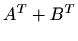 $A^T + B^T$